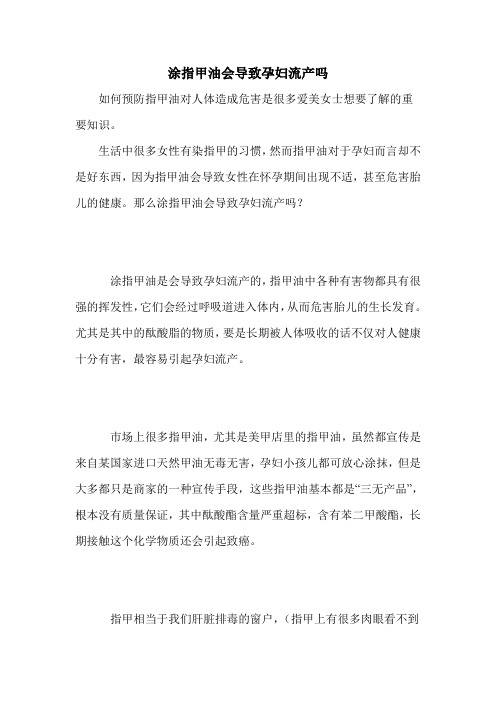 涂指甲油会导致孕妇流产吗

如何预防指甲油对人体造成危害是很多爱美女士想要了解的重要知识。

生活中很多女性有染指甲的习惯，然而指甲油对于孕妇而言却不是好东西，因为指甲油会导致女性在怀孕期间出现不适，甚至危害胎儿的健康。那么涂指甲油会导致孕妇流产吗？

涂指甲油是会导致孕妇流产的，指甲油中各种有害物都具有很强的挥发性，它们会经过呼吸道进入体内，从而危害胎儿的生长发育。尤其是其中的酞酸脂的物质，要是长期被人体吸收的话不仅对人健康十分有害，最容易引起孕妇流产。

市场上很多指甲油，尤其是美甲店里的指甲油，虽然都宣传是来自某国家进口天然甲油无毒无害，孕妇小孩儿都可放心涂抹，但是大多都只是商家的一种宣传手段，这些指甲油基本都是“三无产品”，根本没有质量保证，其中酞酸酯含量严重超标，含有苯二甲酸酯，长期接触这个化学物质还会引起致癌。

指甲相当于我们肝脏排毒的窗户，（指甲上有很多肉眼看不到